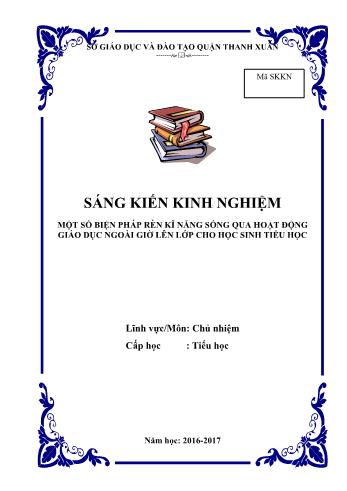 SỞ GIÁO DỤC VÀ ĐÀO TẠO QUẬN THANH XUÂN

Mã SKKN

SÁNG KIẾN KINH NGHIỆM

MỘT SỐ BIỆN PHÁP RÈN KĨ NĂNG SỐNG QUA HOẠT ĐỘNG GIÁO DỤC NGOÀI GIỜ LÊN LỚP CHO HỌC SINH TIỂU HỌC

Lĩnh vực/Môn: Chủ nhiệm

Cấp học : Tiểu học

Năm học: 2016-2017